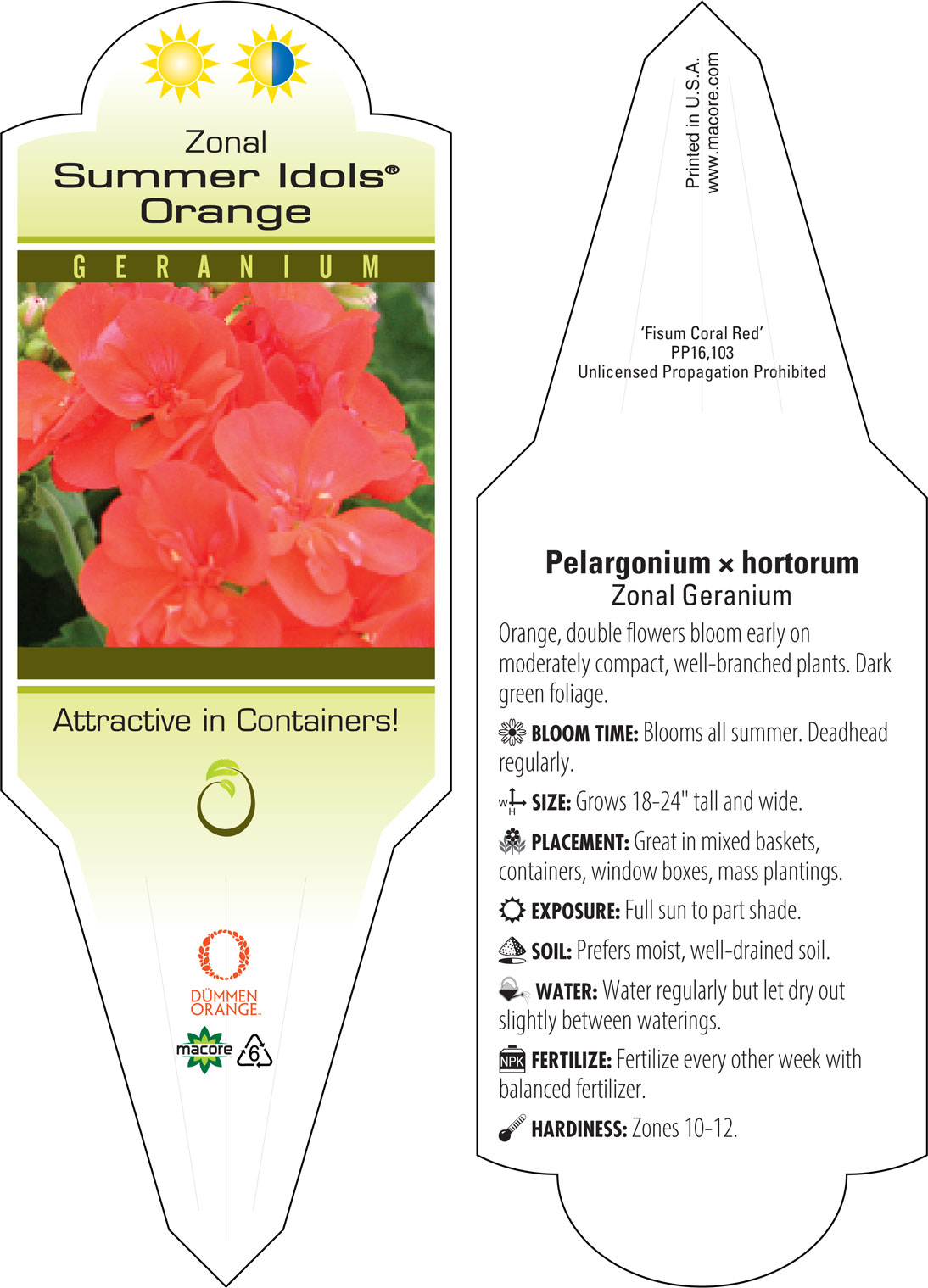 Zonal
Summer Idols®
Orange

GERANIUM

Attractive in Containers!

DÜMMEN ORANGE.

macore 6

Printed in U.S.A.
www.macore.com

'Fisum Coral Red'
PP16,103
Unlicensed Propagation Prohibited

Pelargonium × hortorum
Zonal Geranium

Orange, double flowers bloom early on moderately compact, well-branched plants. Dark green foliage.

BLOOM TIME: Blooms all summer. Deadhead regularly.

W H SIZE: Grows 18-24" tall and wide.

PLACEMENT: Great in mixed baskets, containers, window boxes, mass plantings.

EXPOSURE: Full sun to part shade.

SOIL: Prefers moist, well-drained soil.

WATER: Water regularly but let dry out slightly between waterings.

NPK FERTILIZE: Fertilize every other week with balanced fertilizer.

HARDINESS: Zones 10-12.